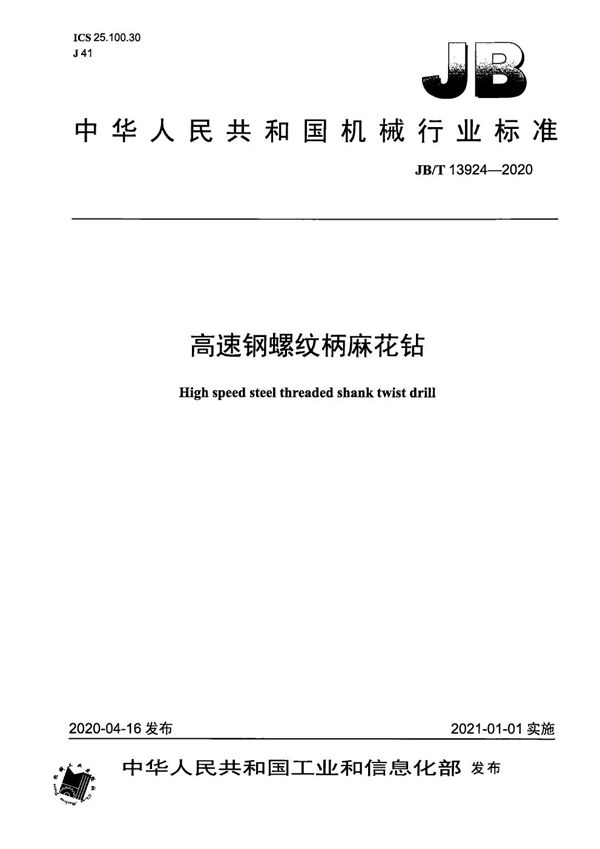 ICS 25.100.30
J 41

JB

中华人民共和国机械行业标准

JB/T 13924—2020

高速钢螺纹柄麻花钻

High speed steel threaded shank twist drill

2020-04-16 发布

2021-01-01 实施

中华人民共和国工业和信息化部 发布